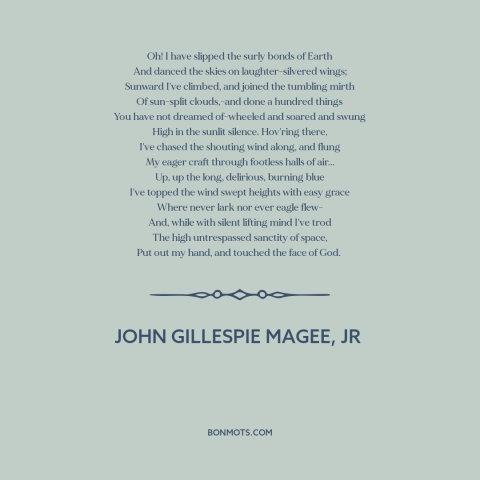 Oh! I have slipped the surly bonds of Earth
And danced the skies on laughter-silvered wings;
Sunward I've climbed, and joined the tumbling mirth
Of sun-split clouds,-and done a hundred things
You have not dreamed of-wheeled and soared and swung
High in the sunlit silence. Hov'ring there,
I've chased the shouting wind along, and flung
My eager craft through footless halls of air...
Up, up the long, delirious, burning blue
I've topped the wind swept heights with easy grace
Where never lark nor ever eagle flew-
And, while with silent lifting mind I've trod
The high untrespassed sanctity of space,
Put out my hand, and touched the face of God.

JOHN GILLESPIE MAGEE, JR

BONMOTS.COM